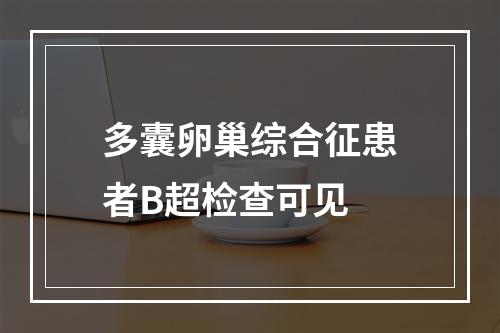 多囊卵巢综合征患者B超检查可见